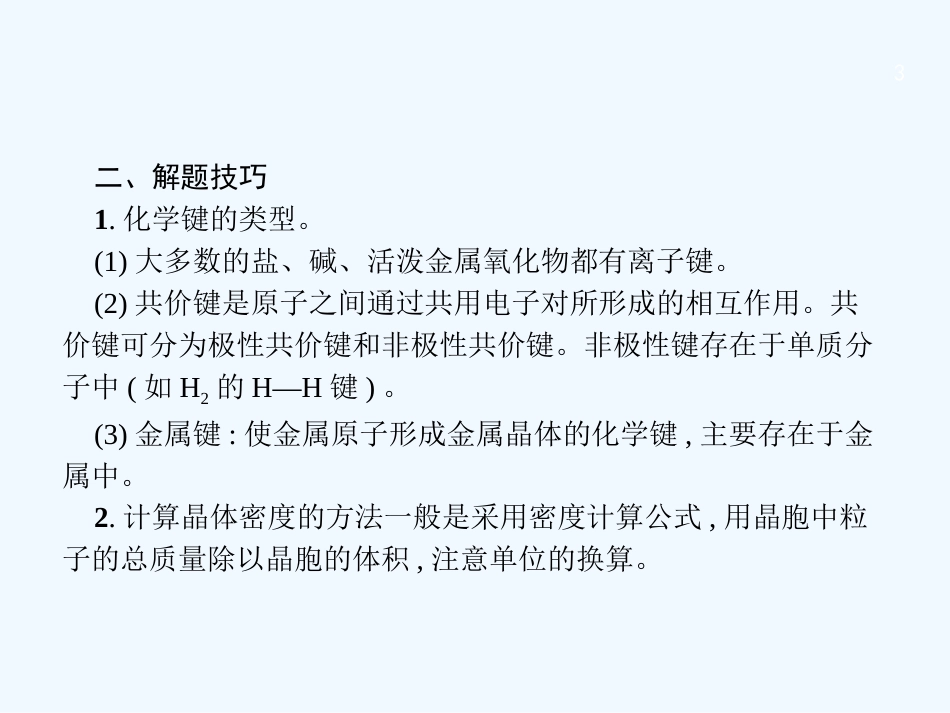 3

二、解题技巧

1. 化学键的类型。

(1) 大多数的盐、碱、活泼金属氧化物都有离子键。

(2) 共价键是原子之间通过共用电子对所形成的相互作用。共价键可分为极性共价键和非极性共价键。非极性键存在于单质分子中 ( 如 $H_2$ 的 H—H 键 ) 。

(3) 金属键 : 使金属原子形成金属晶体的化学键 , 主要存在于金属中。

2. 计算晶体密度的方法一般是采用密度计算公式 , 用晶胞中粒子的总质量除以晶胞的体积 , 注意单位的换算。